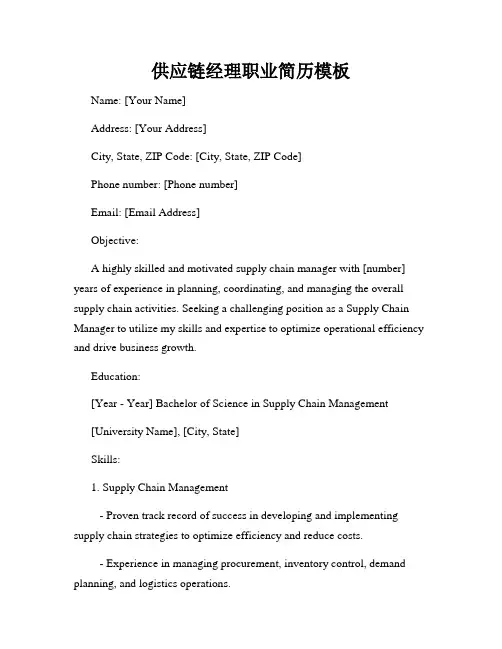 供应链经理职业简历模板

Name: [Your Name]

Address: [Your Address]

City, State, ZIP Code: [City, State, ZIP Code]

Phone number: [Phone number]

Email: [Email Address]

Objective:

A highly skilled and motivated supply chain manager with [number] years of experience in planning, coordinating, and managing the overall supply chain activities. Seeking a challenging position as a Supply Chain Manager to utilize my skills and expertise to optimize operational efficiency and drive business growth.

Education:

[Year - Year] Bachelor of Science in Supply Chain Management

[University Name], [City, State]

Skills:

1. Supply Chain Management

- Proven track record of success in developing and implementing supply chain strategies to optimize efficiency and reduce costs.

- Experience in managing procurement, inventory control, demand planning, and logistics operations.